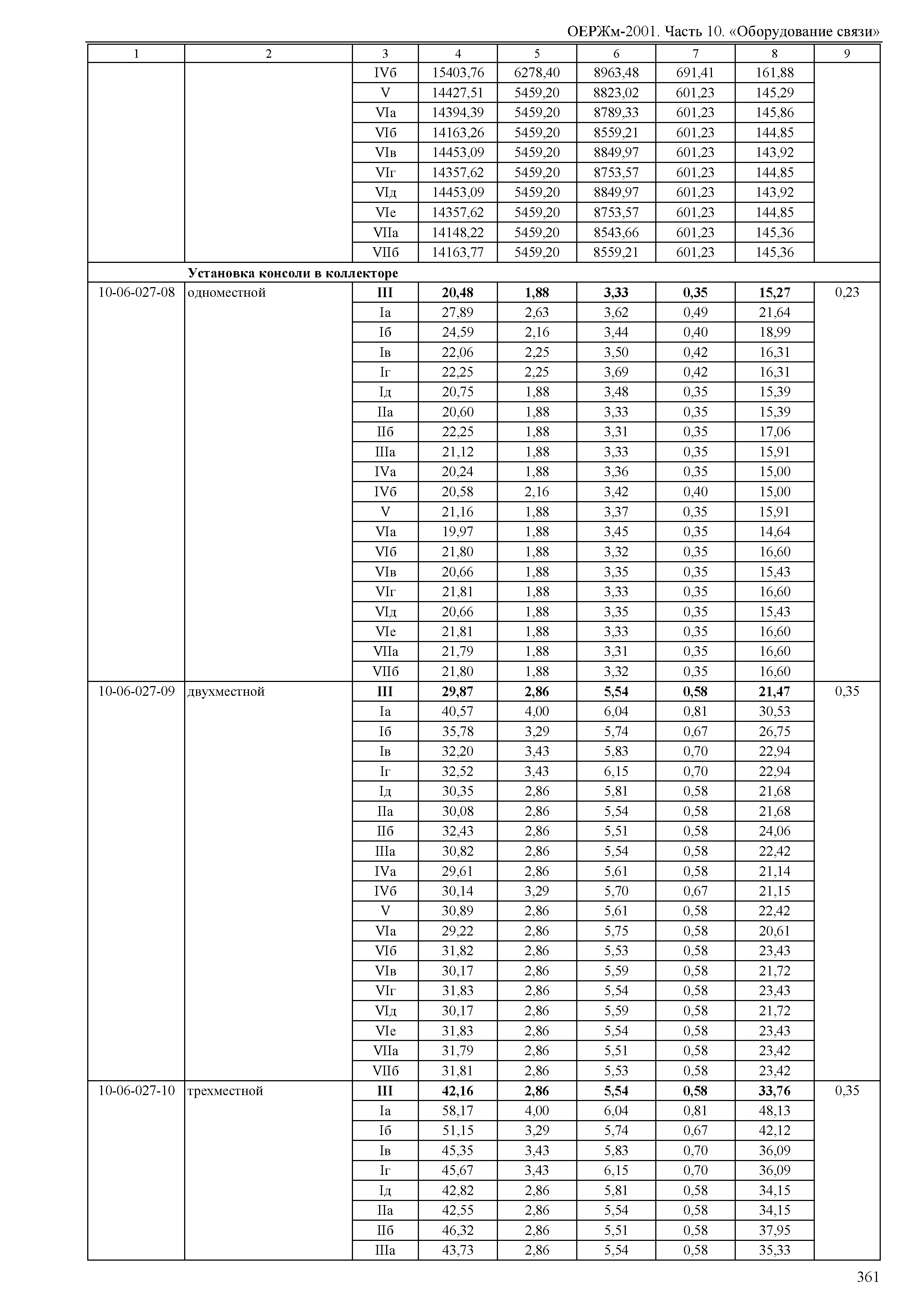 ОЕРЖм-2001. Часть 10. «Оборудование связи»

| 1 | 2 | 3 | 4 | 5 | 6 | 7 | 8 | 9 |
|---|---|---|---|---|---|---|---|---|
| | | IVб | 15403,76 | 6278,40 | 8963,48 | 691,41 | 161,88 | |
| | | V | 14427,51 | 5459,20 | 8823,02 | 601,23 | 145,29 | |
| | | VIа | 14394,39 | 5459,20 | 8789,33 | 601,23 | 145,86 | |
| | | VIб | 14163,26 | 5459,20 | 8559,21 | 601,23 | 144,85 | |
| | | VIв | 14453,09 | 5459,20 | 8849,97 | 601,23 | 143,92 | |
| | | VIг | 14357,62 | 5459,20 | 8753,57 | 601,23 | 144,85 | |
| | | VIд | 14453,09 | 5459,20 | 8849,97 | 601,23 | 143,92 | |
| | | VIе | 14357,62 | 5459,20 | 8753,57 | 601,23 | 144,85 | |
| | | VIIа | 14148,22 | 5459,20 | 8543,66 | 601,23 | 145,36 | |
| | | VIIб | 14163,77 | 5459,20 | 8559,21 | 601,23 | 145,36 | |
| | **Установка консоли в коллекторе** | | | | | | | |
| 10-06-027-08 | одноместной | **III** | **20,48** | **1,88** | **3,33** | **0,35** | **15,27** | 0,23 |
| | | Iа | 27,89 | 2,63 | 3,62 | 0,49 | 21,64 | |
| | | Iб | 24,59 | 2,16 | 3,44 | 0,40 | 18,99 | |
| | | Iв | 22,06 | 2,25 | 3,50 | 0,42 | 16,31 | |
| | | Iг | 22,25 | 2,25 | 3,69 | 0,42 | 16,31 | |
| | | Iд | 20,75 | 1,88 | 3,48 | 0,35 | 15,39 | |
| | | IIа | 20,60 | 1,88 | 3,33 | 0,35 | 15,39 | |
| | | IIб | 22,25 | 1,88 | 3,31 | 0,35 | 17,06 | |
| | | IIIа | 21,12 | 1,88 | 3,33 | 0,35 | 15,91 | |
| | | IVа | 20,24 | 1,88 | 3,36 | 0,35 | 15,00 | |
| | | IVб | 20,58 | 2,16 | 3,42 | 0,40 | 15,00 | |
| | | V | 21,16 | 1,88 | 3,37 | 0,35 | 15,91 | |
| | | VIа | 19,97 | 1,88 | 3,45 | 0,35 | 14,64 | |
| | | VIб | 21,80 | 1,88 | 3,32 | 0,35 | 16,60 | |
| | | VIв | 20,66 | 1,88 | 3,35 | 0,35 | 15,43 | |
| | | VIг | 21,81 | 1,88 | 3,33 | 0,35 | 16,60 | |
| | | VIд | 20,66 | 1,88 | 3,35 | 0,35 | 15,43 | |
| | | VIе | 21,81 | 1,88 | 3,33 | 0,35 | 16,60 | |
| | | VIIа | 21,79 | 1,88 | 3,31 | 0,35 | 16,60 | |
| | | VIIб | 21,80 | 1,88 | 3,32 | 0,35 | 16,60 | |
| 10-06-027-09 | двухместной | **III** | **29,87** | **2,86** | **5,54** | **0,58** | **21,47** | 0,35 |
| | | Iа | 40,57 | 4,00 | 6,04 | 0,81 | 30,53 | |
| | | Iб | 35,78 | 3,29 | 5,74 | 0,67 | 26,75 | |
| | | Iв | 32,20 | 3,43 | 5,83 | 0,70 | 22,94 | |
| | | Iг | 32,52 | 3,43 | 6,15 | 0,70 | 22,94 | |
| | | Iд | 30,35 | 2,86 | 5,81 | 0,58 | 21,68 | |
| | | IIа | 30,08 | 2,86 | 5,54 | 0,58 | 21,68 | |
| | | IIб | 32,43 | 2,86 | 5,51 | 0,58 | 24,06 | |
| | | IIIа | 30,82 | 2,86 | 5,54 | 0,58 | 22,42 | |
| | | IVа | 29,61 | 2,86 | 5,61 | 0,58 | 21,14 | |
| | | IVб | 30,14 | 3,29 | 5,70 | 0,67 | 21,15 | |
| | | V | 30,89 | 2,86 | 5,61 | 0,58 | 22,42 | |
| | | VIа | 29,22 | 2,86 | 5,75 | 0,58 | 20,61 | |
| | | VIб | 31,82 | 2,86 | 5,53 | 0,58 | 23,43 | |
| | | VIв | 30,17 | 2,86 | 5,59 | 0,58 | 21,72 | |
| | | VIг | 31,83 | 2,86 | 5,54 | 0,58 | 23,43 | |
| | | VIд | 30,17 | 2,86 | 5,59 | 0,58 | 21,72 | |
| | | VIе | 31,83 | 2,86 | 5,54 | 0,58 | 23,43 | |
| | | VIIа | 31,79 | 2,86 | 5,51 | 0,58 | 23,42 | |
| | | VIIб | 31,81 | 2,86 | 5,53 | 0,58 | 23,42 | |
| 10-06-027-10 | трехместной | **III** | **42,16** | **2,86** | **5,54** | **0,58** | **33,76** | 0,35 |
| | | Iа | 58,17 | 4,00 | 6,04 | 0,81 | 48,13 | |
| | | Iб | 51,15 | 3,29 | 5,74 | 0,67 | 42,12 | |
| | | Iв | 45,35 | 3,43 | 5,83 | 0,70 | 36,09 | |
| | | Iг | 45,67 | 3,43 | 6,15 | 0,70 | 36,09 | |
| | | Iд | 42,82 | 2,86 | 5,81 | 0,58 | 34,15 | |
| | | IIа | 42,55 | 2,86 | 5,54 | 0,58 | 34,15 | |
| | | IIб | 46,32 | 2,86 | 5,51 | 0,58 | 37,95 | |
| | | IIIа | 43,73 | 2,86 | 5,54 | 0,58 | 35,33 | |

361